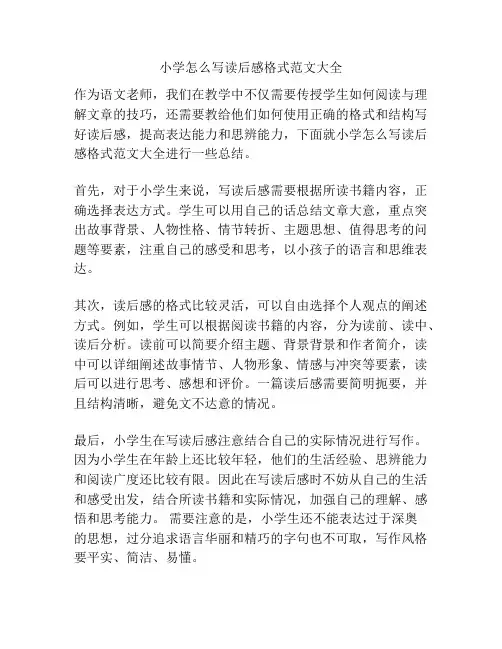 小学怎么写读后感格式范文大全

作为语文老师，我们在教学中不仅需要传授学生如何阅读与理解文章的技巧，还需要教给他们如何使用正确的格式和结构写好读后感，提高表达能力和思辨能力，下面就小学怎么写读后感格式范文大全进行一些总结。

首先，对于小学生来说，写读后感需要根据所读书籍内容，正确选择表达方式。学生可以用自己的话总结文章大意，重点突出故事背景、人物性格、情节转折、主题思想、值得思考的问题等要素，注重自己的感受和思考，以小孩子的语言和思维表达。

其次，读后感的格式比较灵活，可以自由选择个人观点的阐述方式。例如，学生可以根据阅读书籍的内容，分为读前、读中、读后分析。读前可以简要介绍主题、背景背景和作者简介，读中可以详细阐述故事情节、人物形象、情感与冲突等要素，读后可以进行思考、感想和评价。一篇读后感需要简明扼要，并且结构清晰，避免文不达意的情况。

最后，小学生在写读后感注意结合自己的实际情况进行写作。因为小学生在年龄上还比较年轻，他们的生活经验、思辨能力和阅读广度还比较有限。因此在写读后感时不妨从自己的生活和感受出发，结合所读书籍和实际情况，加强自己的理解、感悟和思考能力。需要注意的是，小学生还不能表达过于深奥的思想，过分追求语言华丽和精巧的字句也不可取，写作风格要平实、简洁、易懂。